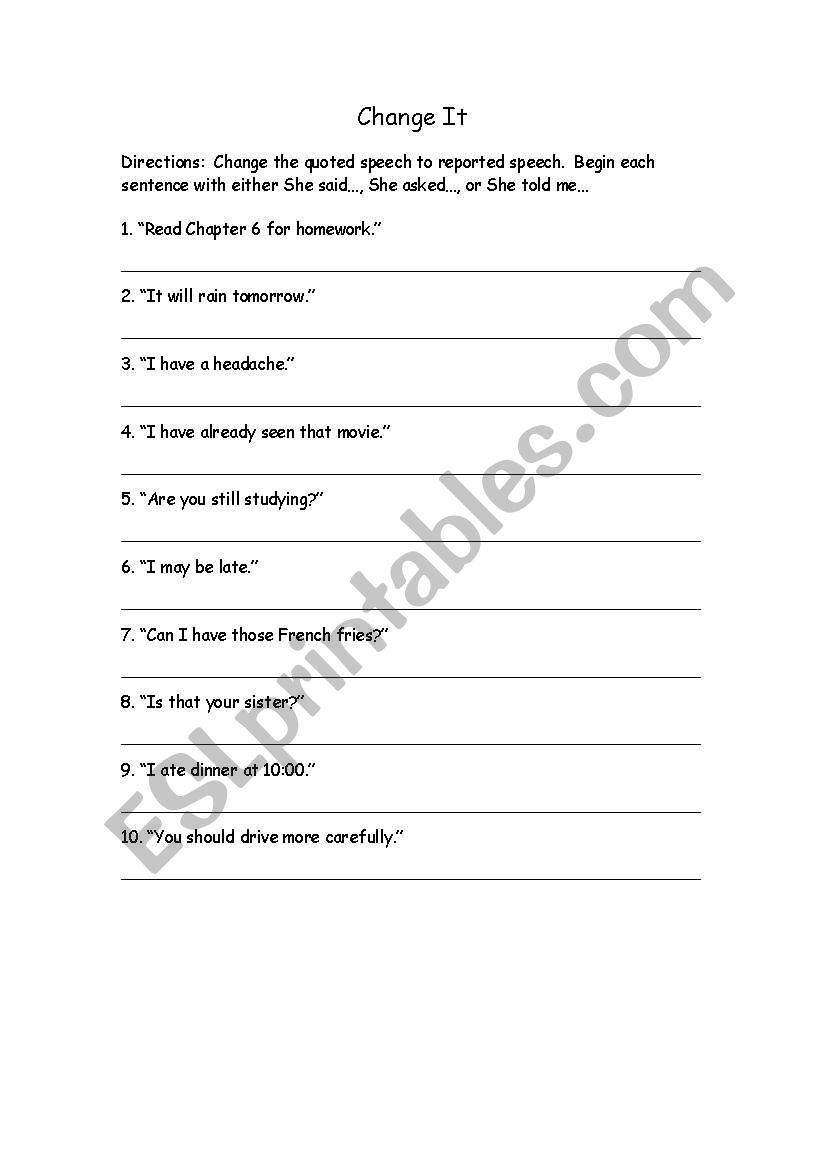 Change It

Directions: Change the quoted speech to reported speech. Begin each sentence with either She said..., She asked..., or She told me...

1. "Read Chapter 6 for homework."

2. "It will rain tomorrow."

3. "I have a headache."

4. "I have already seen that movie."

5. "Are you still studying?"

6. "I may be late."

7. "Can I have those French fries?"

8. "Is that your sister?"

9. "I ate dinner at 10:00."

10. "You should drive more carefully."

ESLprintables.com